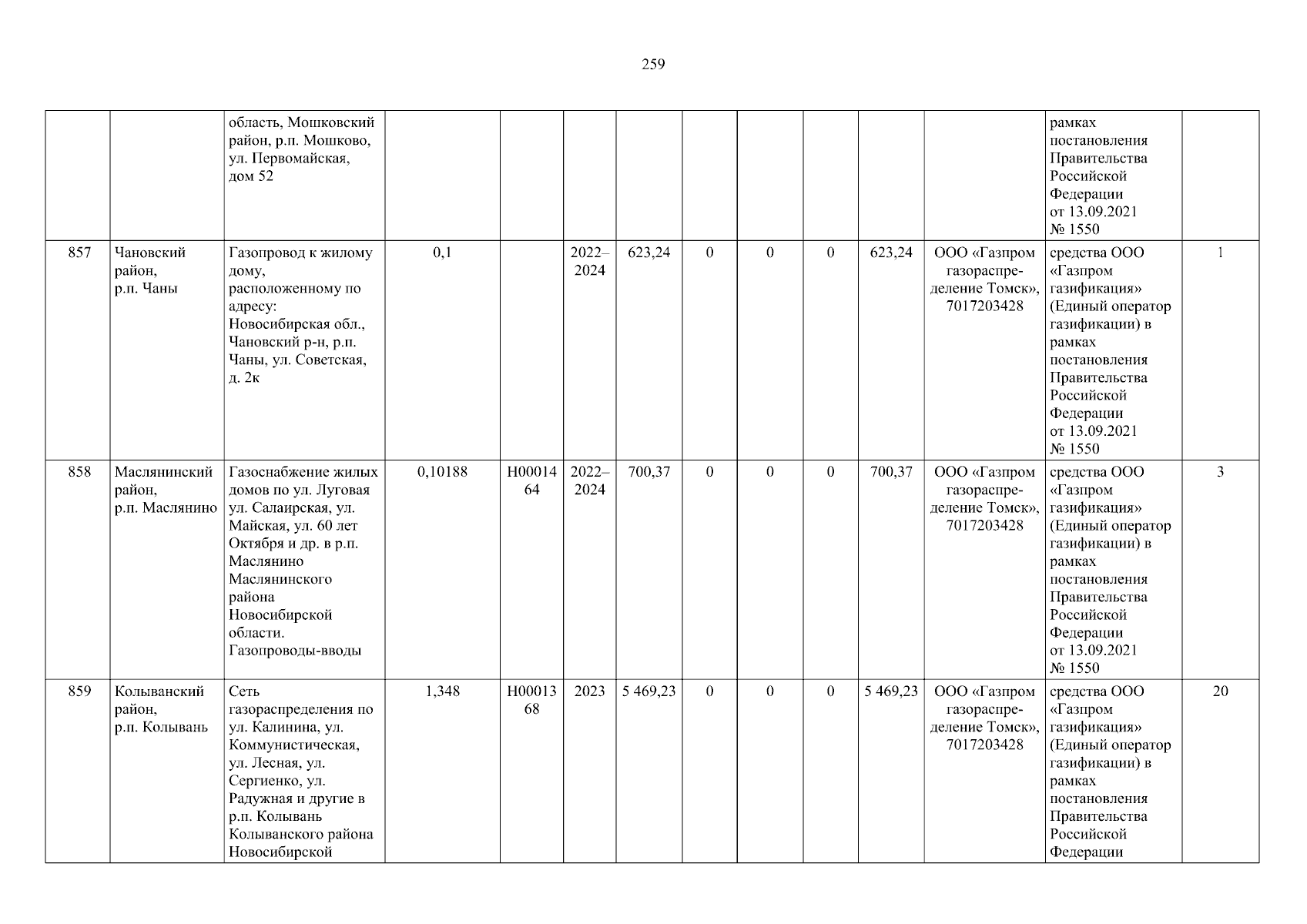 259

| | | | | | | | | | | | | | |
|---|---|---|---|---|---|---|---|---|---|---|---|---|---|
| | | область, Мошковский район, р.п. Мошково, ул. Первомайская, дом 52 | | | | | | | | | | рамках постановления Правительства Российской Федерации от 13.09.2021 № 1550 | |
| 857 | Чановский район, р.п. Чаны | Газопровод к жилому дому, расположенному по адресу: Новосибирская обл., Чановский р-н, р.п. Чаны, ул. Советская, д. 2к | 0,1 | | 2022–2024 | 623,24 | 0 | 0 | 0 | 623,24 | ООО «Газпром газораспределение Томск», 7017203428 | средства ООО «Газпром газификация» (Единый оператор газификации) в рамках постановления Правительства Российской Федерации от 13.09.2021 № 1550 | 1 |
| 858 | Маслянинский район, р.п. Маслянино | Газоснабжение жилых домов по ул. Луговая ул. Салаирская, ул. Майская, ул. 60 лет Октября и др. в р.п. Маслянино Маслянинского района Новосибирской области. Газопроводы-вводы | 0,10188 | Н0001464 | 2022–2024 | 700,37 | 0 | 0 | 0 | 700,37 | ООО «Газпром газораспределение Томск», 7017203428 | средства ООО «Газпром газификация» (Единый оператор газификации) в рамках постановления Правительства Российской Федерации от 13.09.2021 № 1550 | 3 |
| 859 | Колыванский район, р.п. Колывань | Сеть газораспределения по ул. Калинина, ул. Коммунистическая, ул. Лесная, ул. Сергиенко, ул. Радужная и другие в р.п. Колывань Колыванского района Новосибирской | 1,348 | Н0001368 | 2023 | 5 469,23 | 0 | 0 | 0 | 5 469,23 | ООО «Газпром газораспределение Томск», 7017203428 | средства ООО «Газпром газификация» (Единый оператор газификации) в рамках постановления Правительства Российской Федерации | 20 |